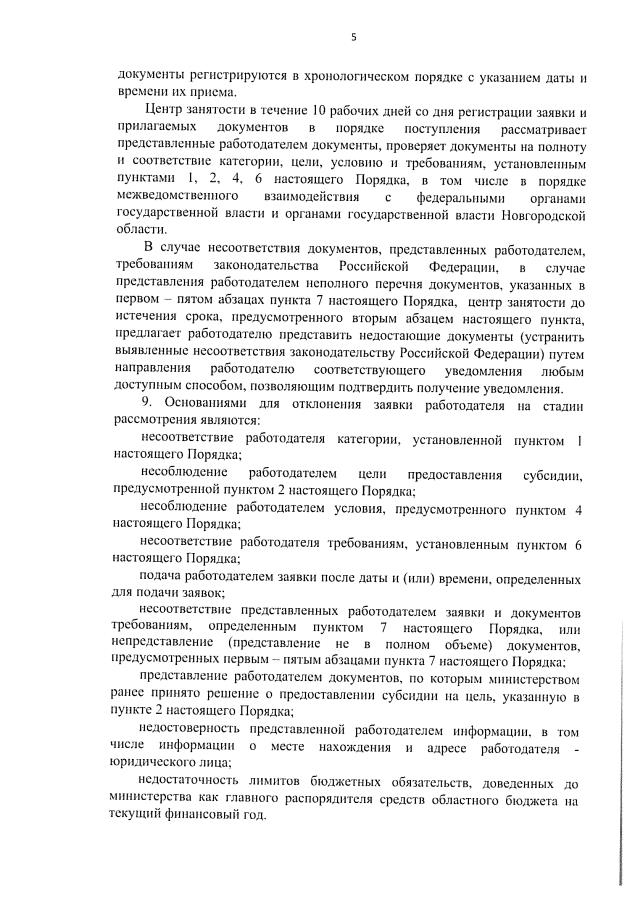 5

документы регистрируются в хронологическом порядке с указанием даты и времени их приема.

Центр занятости в течение 10 рабочих дней со дня регистрации заявки и прилагаемых документов в порядке поступления рассматривает представленные работодателем документы, проверяет документы на полноту и соответствие категории, цели, условию и требованиям, установленным пунктами 1, 2, 4, 6 настоящего Порядка, в том числе в порядке межведомственного взаимодействия с федеральными органами государственной власти и органами государственной власти Новгородской области.

В случае несоответствия документов, представленных работодателем, требованиям законодательства Российской Федерации, в случае представления работодателем неполного перечня документов, указанных в первом – пятом абзацах пункта 7 настоящего Порядка, центр занятости до истечения срока, предусмотренного вторым абзацем настоящего пункта, предлагает работодателю представить недостающие документы (устранить выявленные несоответствия законодательству Российской Федерации) путем направления работодателю соответствующего уведомления любым доступным способом, позволяющим подтвердить получение уведомления.

9. Основаниями для отклонения заявки работодателя на стадии рассмотрения являются:

несоответствие работодателя категории, установленной пунктом 1 настоящего Порядка;

несоблюдение работодателем цели предоставления субсидии, предусмотренной пунктом 2 настоящего Порядка;

несоблюдение работодателем условия, предусмотренного пунктом 4 настоящего Порядка;

несоответствие работодателя требованиям, установленным пунктом 6 настоящего Порядка;

подача работодателем заявки после даты и (или) времени, определенных для подачи заявок;

несоответствие представленных работодателем заявки и документов требованиям, определенным пунктом 7 настоящего Порядка, или непредставление (представление не в полном объеме) документов, предусмотренных первым – пятым абзацами пункта 7 настоящего Порядка;

представление работодателем документов, по которым министерством ранее принято решение о предоставлении субсидии на цель, указанную в пункте 2 настоящего Порядка;

недостоверность представленной работодателем информации, в том числе информации о месте нахождения и адресе работодателя - юридического лица;

недостаточность лимитов бюджетных обязательств, доведенных до министерства как главного распорядителя средств областного бюджета на текущий финансовый год.